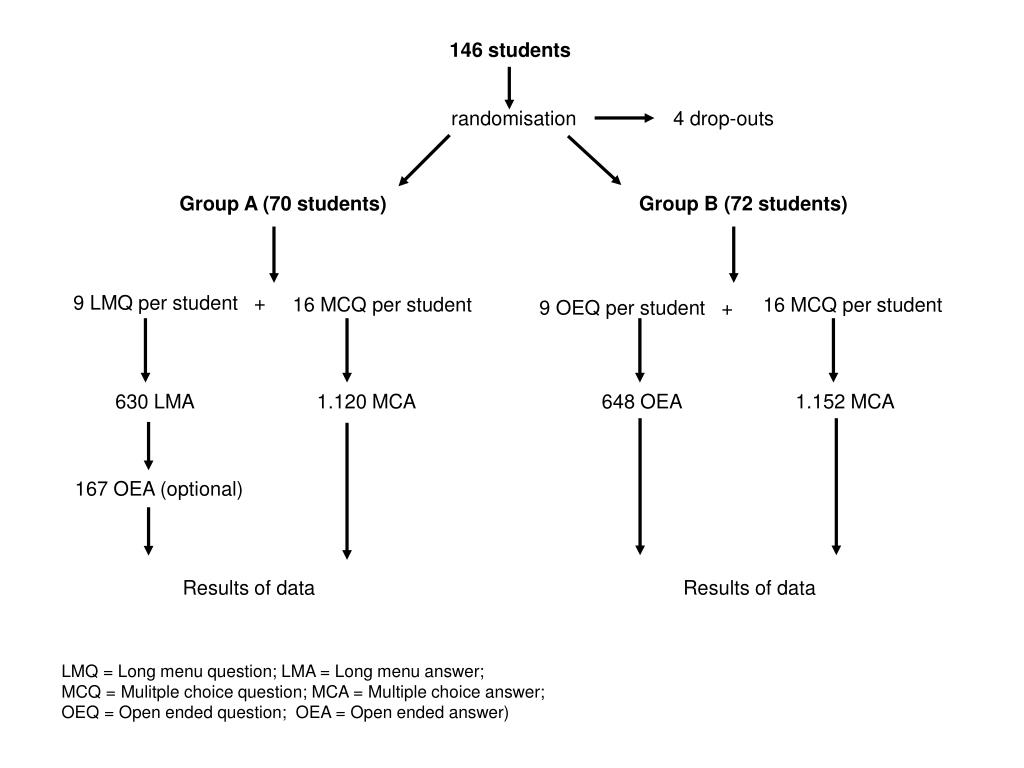 146 students

randomisation

4 drop-outs

Group A (70 students)

Group B (72 students)

9 LMQ per student + 16 MCQ per student

9 OEQ per student + 16 MCQ per student

630 LMA

1.120 MCA

648 OEA

1.152 MCA

167 OEA (optional)

Results of data

Results of data

LMQ = Long menu question; LMA = Long menu answer;
MCQ = Mulitple choice question; MCA = Multiple choice answer;
OEQ = Open ended question; OEA = Open ended answer)